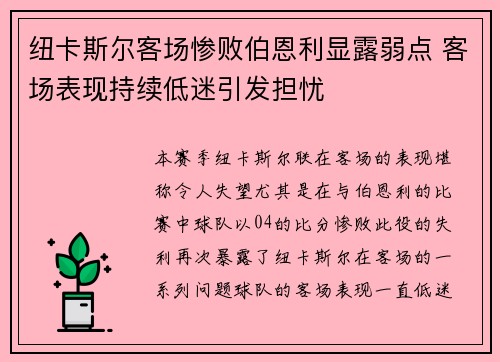 纽卡斯尔客场惨败伯恩利显露弱点 客场表现持续低迷引发担忧

本赛季纽卡斯尔联在客场的表现堪称令人失望尤其是在与伯恩利的比赛中球队以04的比分惨败此役的失利再次暴露了纽卡斯尔在客场的一系列问题球队的客场表现一直低迷